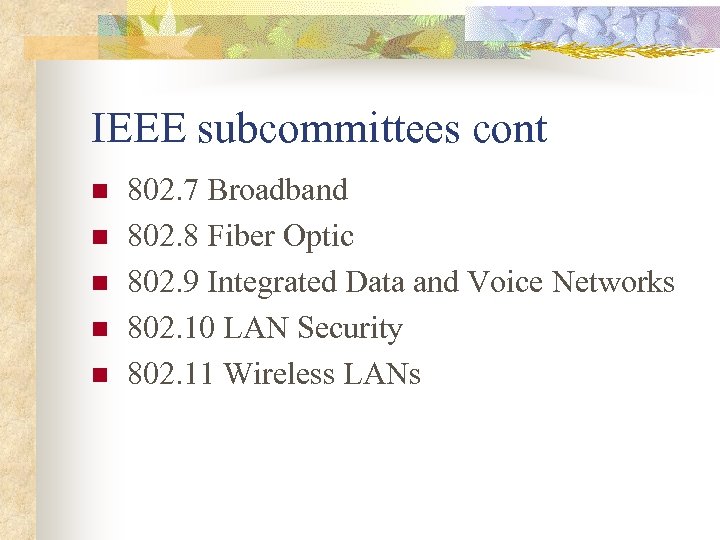 IEEE subcommittees cont

- 802.7 Broadband
- 802.8 Fiber Optic
- 802.9 Integrated Data and Voice Networks
- 802.10 LAN Security
- 802.11 Wireless LANs